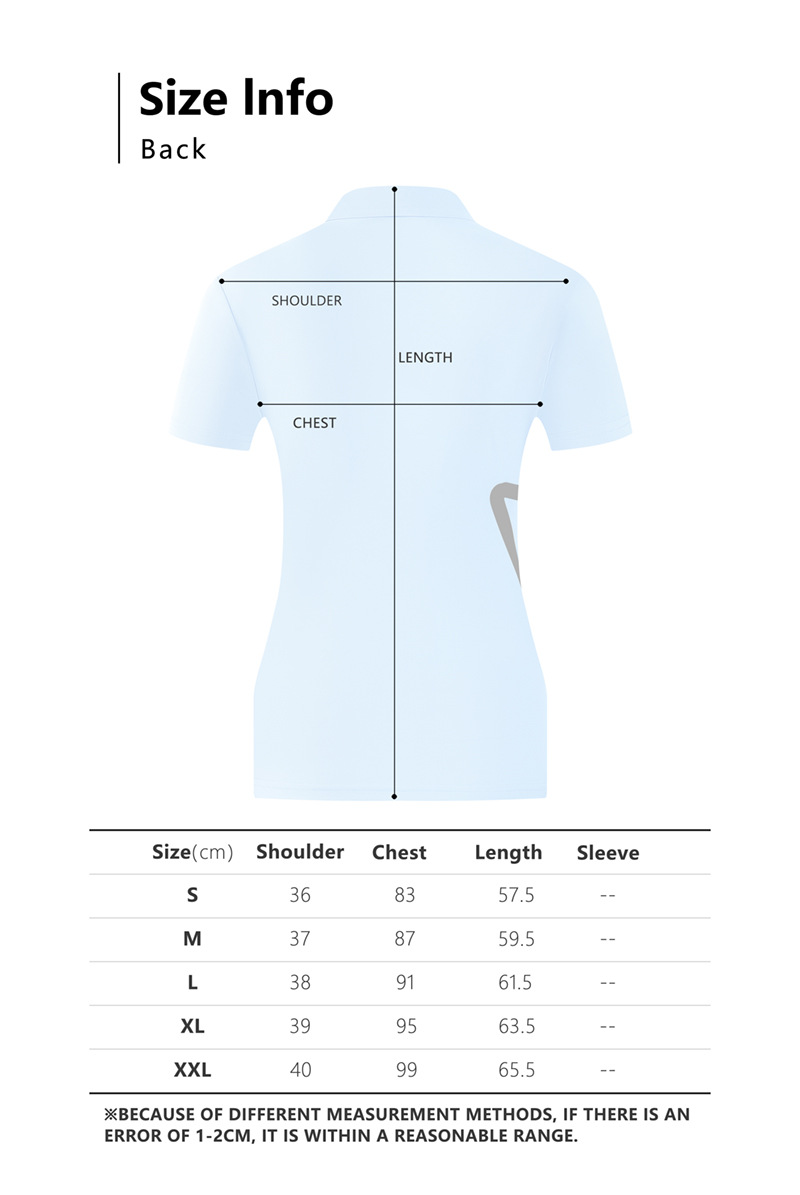 Size Info
Back

SHOULDER
LENGTH
CHEST

| Size(cm) | Shoulder | Chest | Length | Sleeve |
|---|---|---|---|---|
| S | 36 | 83 | 57.5 | -- |
| M | 37 | 87 | 59.5 | -- |
| L | 38 | 91 | 61.5 | -- |
| XL | 39 | 95 | 63.5 | -- |
| XXL | 40 | 99 | 65.5 | -- |

※BECAUSE OF DIFFERENT MEASUREMENT METHODS, IF THERE IS AN ERROR OF 1-2CM, IT IS WITHIN A REASONABLE RANGE.